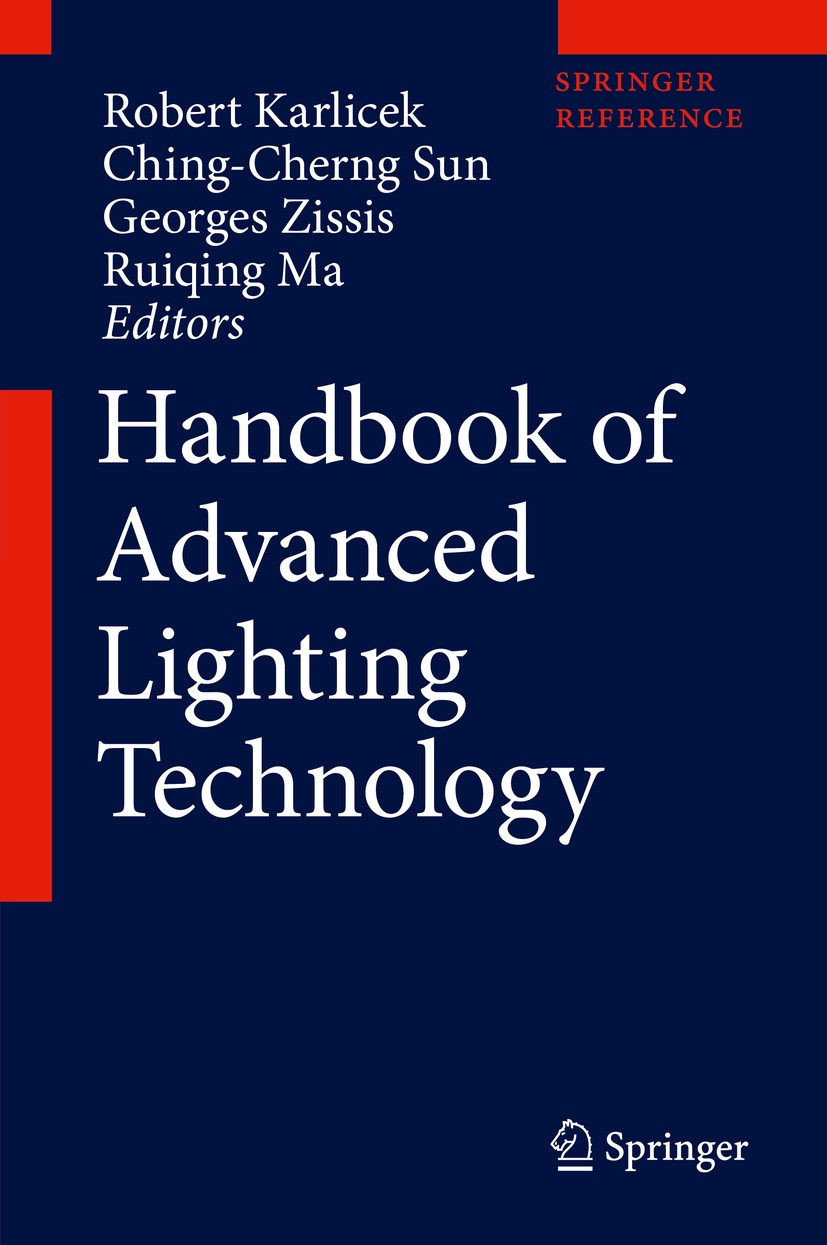 SPRINGER REFERENCE

Robert Karlicek
Ching-Cherng Sun
Georges Zissis
Ruiqing Ma
Editors

Handbook of Advanced Lighting Technology

Springer